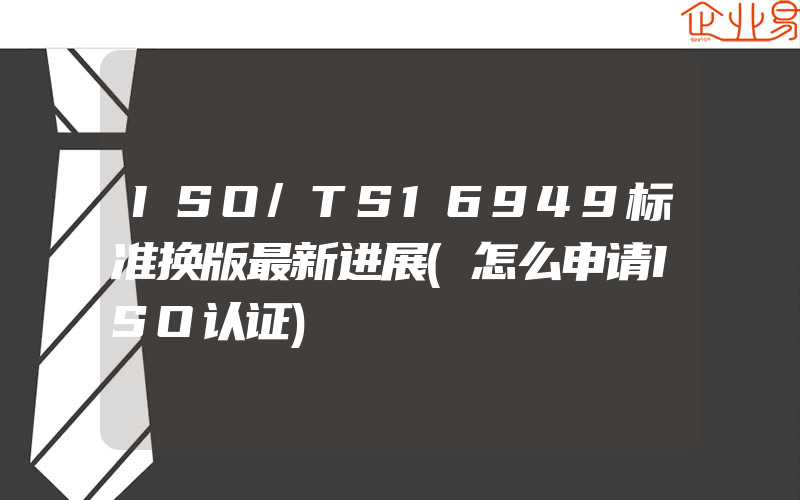 企业易

ISO/TS16949标准换版最新进展(怎么申请ISO认证)